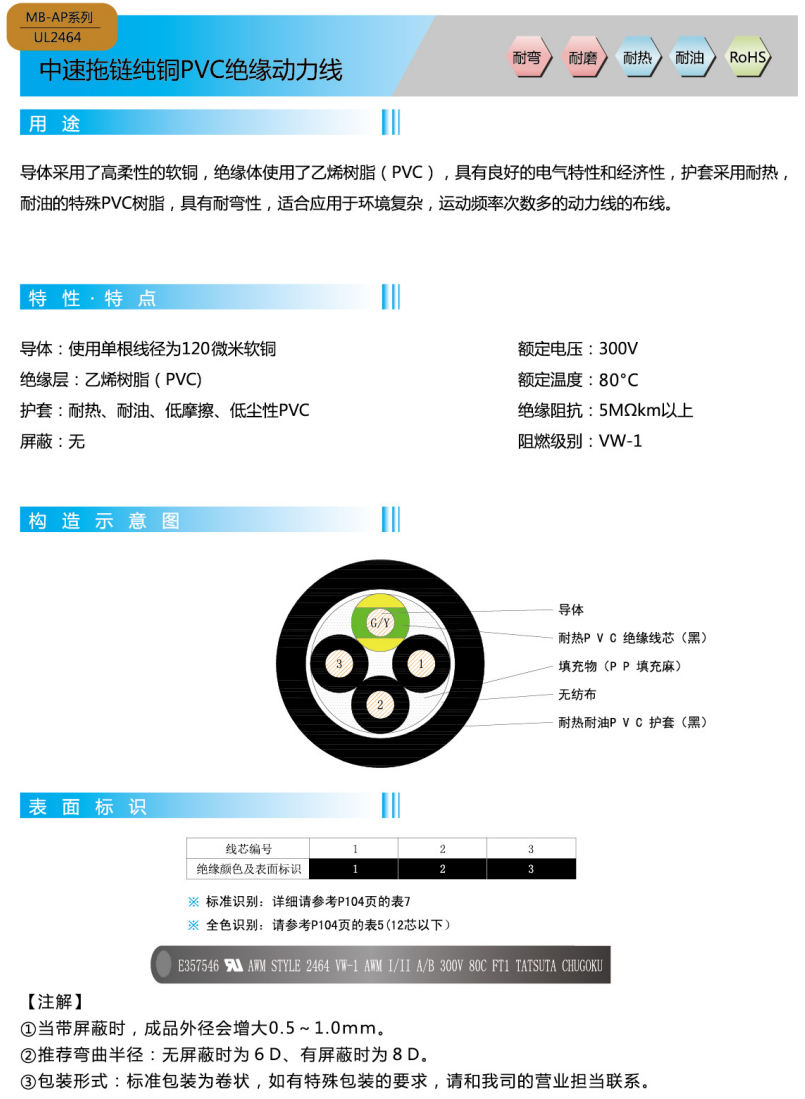 MB-AP系列
UL2464

中速拖链纯铜PVC绝缘动力线

耐弯 耐磨 耐热 耐油 RoHS

用 途

导体采用了高柔性的软铜，绝缘体使用了乙烯树脂（PVC），具有良好的电气特性和经济性，护套采用耐热，耐油的特殊PVC树脂，具有耐弯性，适合应用于环境复杂，运动频率次数多的动力线的布线。

特 性 · 特 点

导体：使用单根线径为120微米软铜
绝缘层：乙烯树脂（PVC）
护套：耐热、耐油、低摩擦、低尘性PVC
屏蔽：无

额定电压：300V
额定温度：80°C
绝缘阻抗：5MΩkm以上
阻燃级别：VW-1

构 造 示 意 图

G/Y
3
1
2

导体
耐热P V C 绝缘线芯（黑）
填充物（P P 填充麻）
无纺布
耐热耐油P V C 护套（黑）

表 面 标 识

| 线芯编号 | 1 | 2 | 3 |
|---|---|---|---|
| 绝缘颜色及表面标识 | 1 | 2 | 3 |

※ 标准识别：详细请参考P104页的表7
※ 全色识别：请参考P104页的表5（12芯以下）

E357546 AWM STYLE 2464 VW-1 AWM I/II A/B 300V 80C FT1 TATSUTA CHUGOKU

【注解】
①当带屏蔽时，成品外径会增大0.5～1.0mm。
②推荐弯曲半径：无屏蔽时为６D、有屏蔽时为８D。
③包装形式：标准包装为卷状，如有特殊包装的要求，请和我司的营业担当联系。